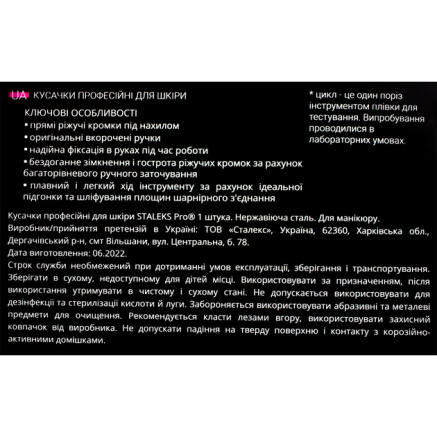 UA КУСАЧКИ ПРОФЕСІЙНІ ДЛЯ ШКІРИ

КЛЮЧОВІ ОСОБЛИВОСТІ
• прямі ріжучі кромки під нахилом
• оригінальні вкорочені ручки
• надійна фіксація в руках під час роботи
• бездоганне зімкнення і гострота ріжучих кромок за рахунок багаторівневого ручного заточування
• плавний і легкий хід інструменту за рахунок ідеальної підгонки та шліфування площин шарнірного з'єднання

* цикл - це один поріз інструментом плівки для тестування. Випробування проводилися в лабораторних умовах.

Кусачки професійні для шкіри STALEKS Pro® 1 штука. Нержавіюча сталь. Для манікюру.
Виробник/прийняття претензій в Україні: ТОВ «Сталекс», Україна, 62360, Харківська обл., Дергачівський р-н, смт Вільшани, вул. Центральна, б. 78.
Дата виготовлення: 06.2022.
Строк служби необмежений при дотриманні умов експлуатації, зберігання і транспортування. Зберігати в сухому, недоступному для дітей місці. Використовувати за призначенням, після використання утримувати в чистому і сухому стані. Не допускається використовувати для дезінфекції та стерилізації кислоти й луги. Забороняється використовувати абразивні та металеві предмети для очищення. Рекомендується класти лезами вгору, використовувати захисний ковпачок від виробника. Не допускати падіння на тверду поверхню і контакту з корозійно-активними домішками.